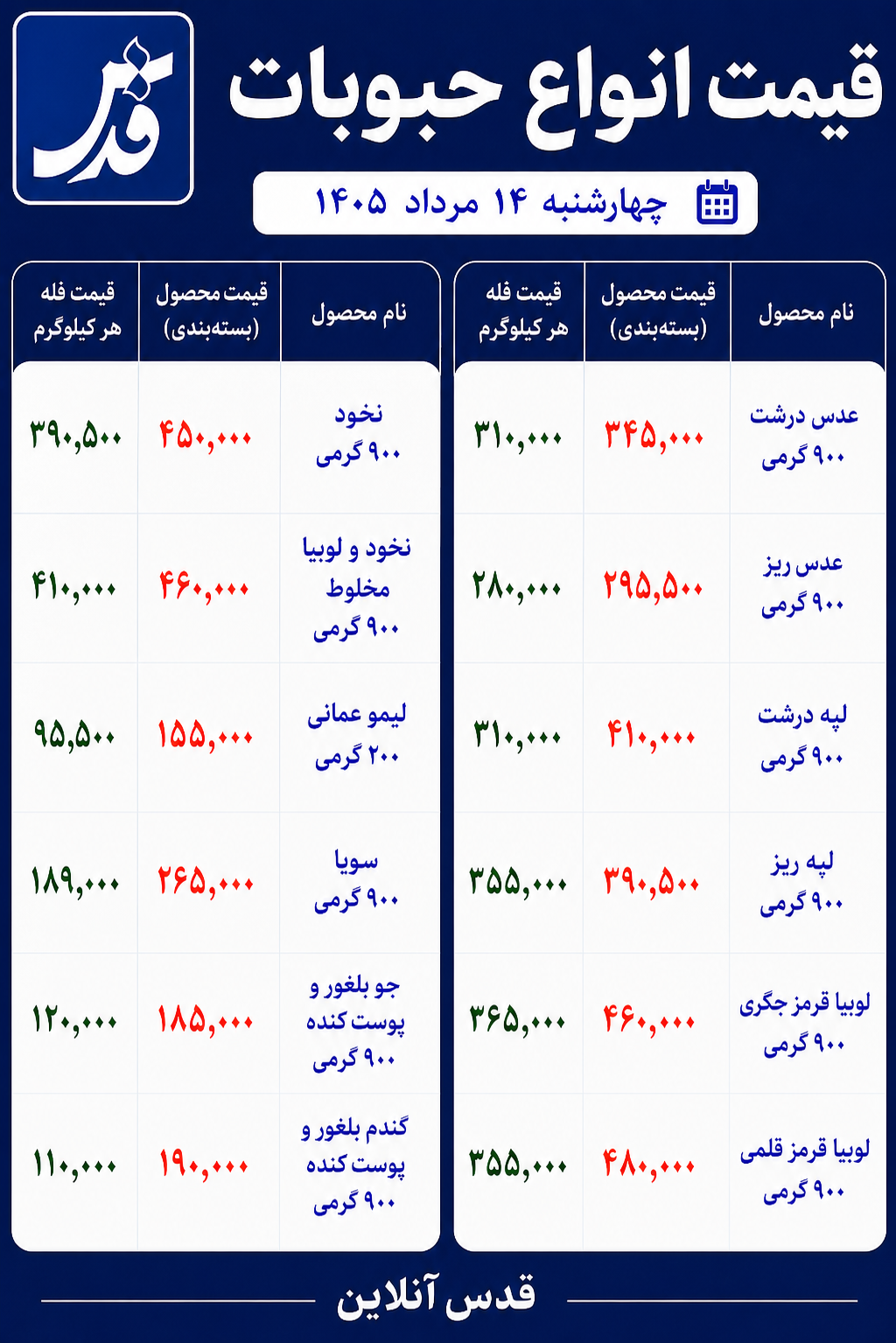 قدس

قیمت انواع حبوبات

چهارشنبه ۱۴ مرداد ۱۴۰۵

| نام محصول | قیمت محصول (بسته‌بندی) | قیمت فله هر کیلوگرم |
|---|---|---|
| عدس درشت ۹۰۰ گرمی | ۳۴۵,۰۰۰ | ۳۱۰,۰۰۰ |
| عدس ریز ۹۰۰ گرمی | ۲۹۵,۵۰۰ | ۲۸۰,۰۰۰ |
| لپه درشت ۹۰۰ گرمی | ۴۱۰,۰۰۰ | ۳۱۰,۰۰۰ |
| لپه ریز ۹۰۰ گرمی | ۳۹۰,۵۰۰ | ۳۵۵,۰۰۰ |
| لوبیا قرمز جگری ۹۰۰ گرمی | ۴۶۰,۰۰۰ | ۳۶۵,۰۰۰ |
| لوبیا قرمز قلمی ۹۰۰ گرمی | ۴۸۰,۰۰۰ | ۳۵۵,۰۰۰ |

| نام محصول | قیمت محصول (بسته‌بندی) | قیمت فله هر کیلوگرم |
|---|---|---|
| نخود ۹۰۰ گرمی | ۴۵۰,۰۰۰ | ۳۹۰,۵۰۰ |
| نخود و لوبیا مخلوط ۹۰۰ گرمی | ۴۶۰,۰۰۰ | ۴۱۰,۰۰۰ |
| لیمو عمانی ۲۰۰ گرمی | ۱۵۵,۰۰۰ | ۹۵,۵۰۰ |
| سویا ۹۰۰ گرمی | ۲۶۵,۰۰۰ | ۱۸۹,۰۰۰ |
| جو بلغور و پوست کنده ۹۰۰ گرمی | ۱۸۵,۰۰۰ | ۱۲۰,۰۰۰ |
| گندم بلغور و پوست کنده ۹۰۰ گرمی | ۱۹۰,۰۰۰ | ۱۱۰,۰۰۰ |

قدس آنلاین